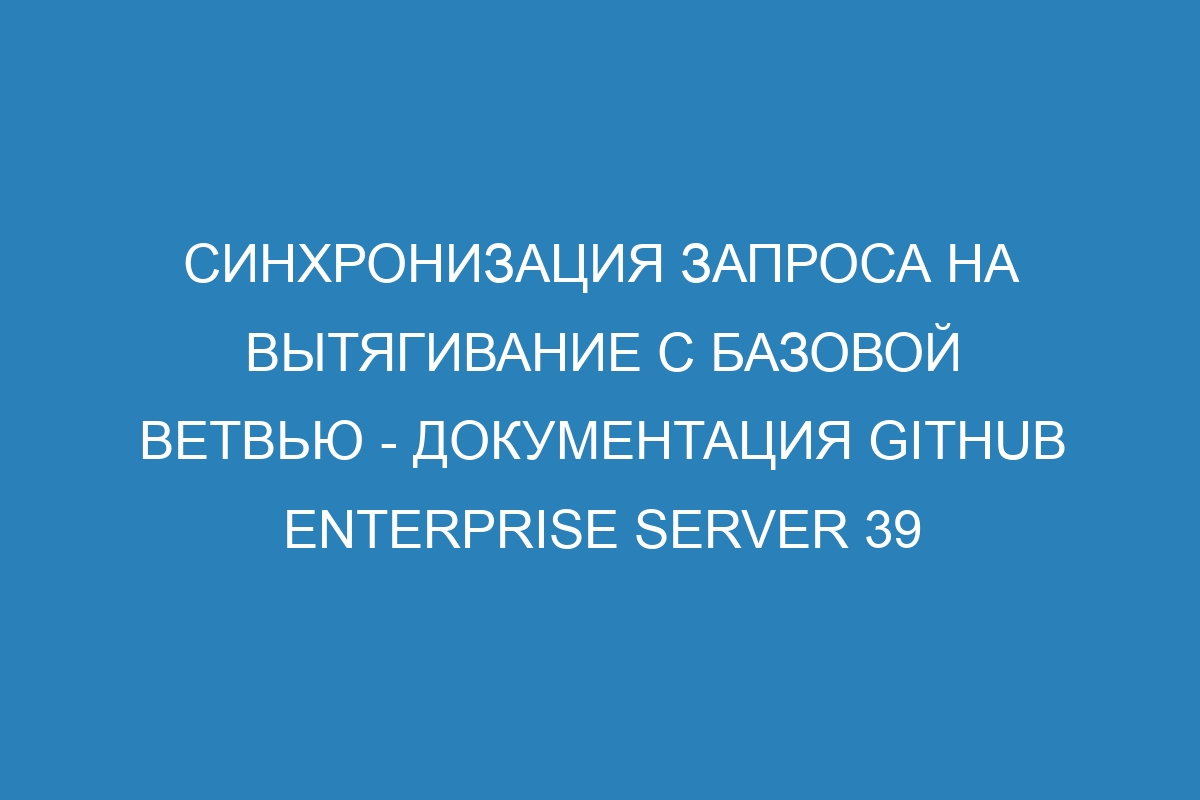 СИНХРОНИЗАЦИЯ ЗАПРОСА НА ВЫТЯГИВАНИЕ С БАЗОВОЙ ВЕТВЬЮ - ДОКУМЕНТАЦИЯ GITHUB ENTERPRISE SERVER 39